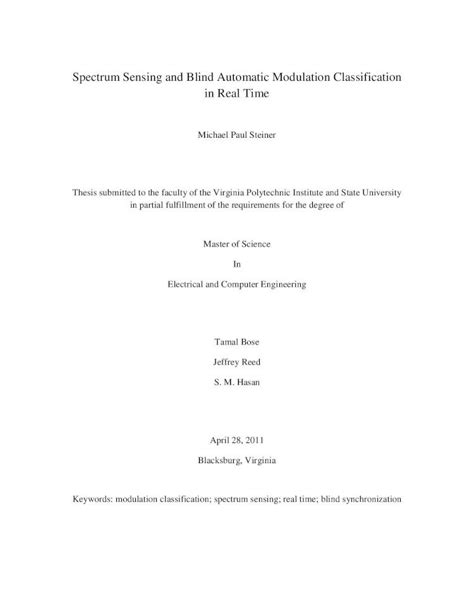 Spectrum Sensing and Blind Automatic Modulation Classification in Real Time

Michael Paul Steiner

Thesis submitted to the faculty of the Virginia Polytechnic Institute and State University in partial fulfillment of the requirements for the degree of

Master of Science

In

Electrical and Computer Engineering

Tamal Bose

Jeffrey Reed

S. M. Hasan

April 28, 2011

Blacksburg, Virginia

Keywords: modulation classification; spectrum sensing; real time; blind synchronization